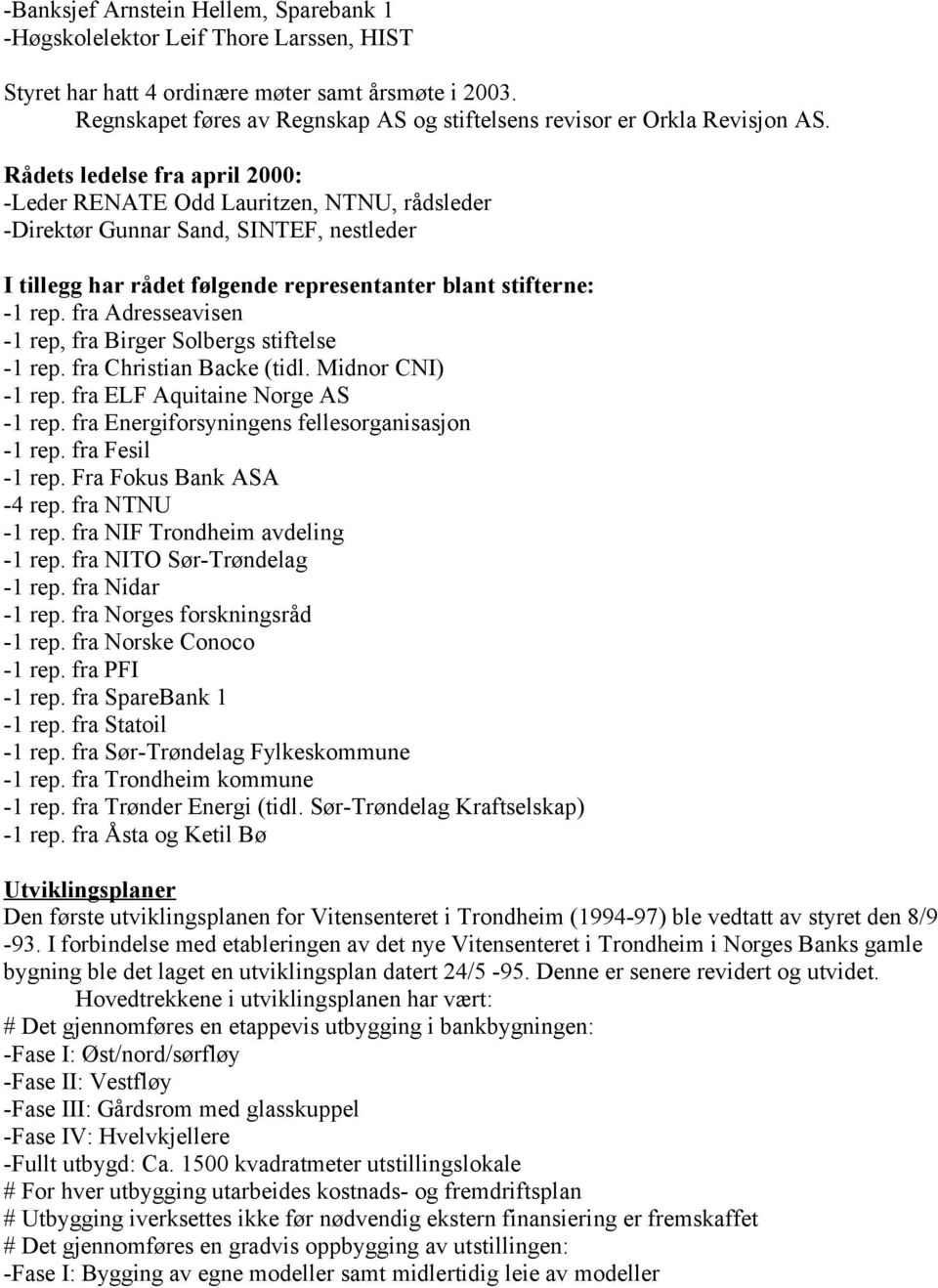 -Banksjef Arnstein Hellem, Sparebank 1
-Høgskolelektor Leif Thore Larssen, HIST

Styret har hatt 4 ordinære møter samt årsmøte i 2003.
Regnskapet føres av Regnskap AS og stiftelsens revisor er Orkla Revisjon AS.

Rådets ledelse fra april 2000:
-Leder RENATE Odd Lauritzen, NTNU, rådsleder
-Direktør Gunnar Sand, SINTEF, nestleder

I tillegg har rådet følgende representanter blant stifterne:
-1 rep. fra Adresseavisen
-1 rep, fra Birger Solbergs stiftelse
-1 rep. fra Christian Backe (tidl. Midnor CNI)
-1 rep. fra ELF Aquitaine Norge AS
-1 rep. fra Energiforsyningens fellesorganisasjon
-1 rep. fra Fesil
-1 rep. Fra Fokus Bank ASA
-4 rep. fra NTNU
-1 rep. fra NIF Trondheim avdeling
-1 rep. fra NITO Sør-Trøndelag
-1 rep. fra Nidar
-1 rep. fra Norges forskningsråd
-1 rep. fra Norske Conoco
-1 rep. fra PFI
-1 rep. fra SpareBank 1
-1 rep. fra Statoil
-1 rep. fra Sør-Trøndelag Fylkeskommune
-1 rep. fra Trondheim kommune
-1 rep. fra Trønder Energi (tidl. Sør-Trøndelag Kraftselskap)
-1 rep. fra Åsta og Ketil Bø

Utviklingsplaner
Den første utviklingsplanen for Vitensenteret i Trondheim (1994-97) ble vedtatt av styret den 8/9 -93. I forbindelse med etableringen av det nye Vitensenteret i Trondheim i Norges Banks gamle bygning ble det laget en utviklingsplan datert 24/5 -95. Denne er senere revidert og utvidet.
Hovedtrekkene i utviklingsplanen har vært:
# Det gjennomføres en etappevis utbygging i bankbygningen:
-Fase I: Øst/nord/sørfløy
-Fase II: Vestfløy
-Fase III: Gårdsrom med glasskuppel
-Fase IV: Hvelvkjellere
-Fullt utbygd: Ca. 1500 kvadratmeter utstillingslokale
# For hver utbygging utarbeides kostnads- og fremdriftsplan
# Utbygging iverksettes ikke før nødvendig ekstern finansiering er fremskaffet
# Det gjennomføres en gradvis oppbygging av utstillingen:
-Fase I: Bygging av egne modeller samt midlertidig leie av modeller